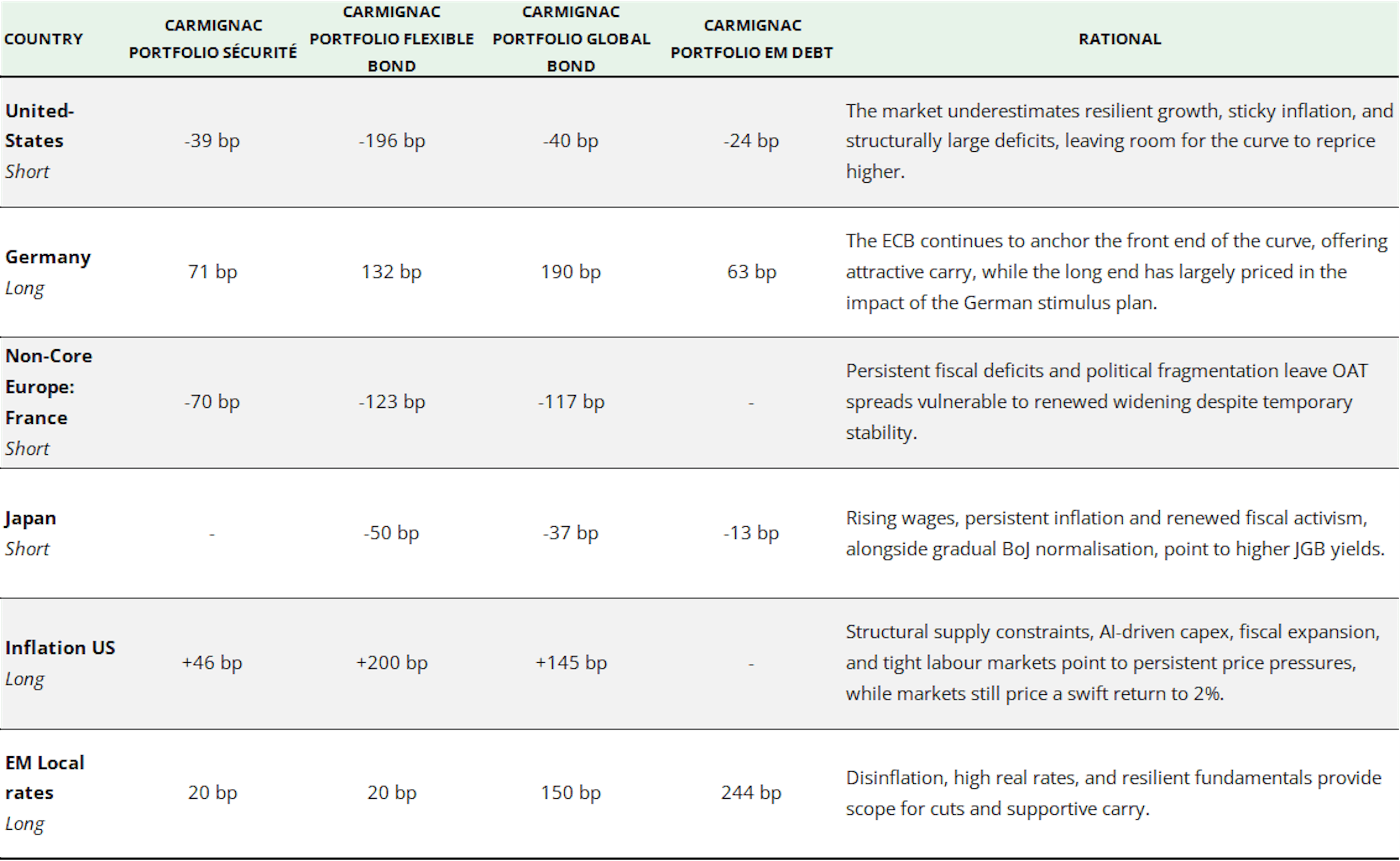 | COUNTRY | CARMIGNAC PORTFOLIO SÉCURITÉ | CARMIGNAC PORTFOLIO FLEXIBLE BOND | CARMIGNAC PORTFOLIO GLOBAL BOND | CARMIGNAC PORTFOLIO EM DEBT | RATIONAL |
|---|---|---|---|---|---|
| United-States Short | -39 bp | -196 bp | -40 bp | -24 bp | The market underestimates resilient growth, sticky inflation, and structurally large deficits, leaving room for the curve to reprice higher. |
| Germany Long | 71 bp | 132 bp | 190 bp | 63 bp | The ECB continues to anchor the front end of the curve, offering attractive carry, while the long end has largely priced in the impact of the German stimulus plan. |
| Non-Core Europe: France Short | -70 bp | -123 bp | -117 bp | - | Persistent fiscal deficits and political fragmentation leave OAT spreads vulnerable to renewed widening despite temporary stability. |
| Japan Short | - | -50 bp | -37 bp | -13 bp | Rising wages, persistent inflation and renewed fiscal activism, alongside gradual BoJ normalisation, point to higher JGB yields. |
| Inflation US Long | +46 bp | +200 bp | +145 bp | - | Structural supply constraints, AI-driven capex, fiscal expansion, and tight labour markets point to persistent price pressures, while markets still price a swift return to 2%. |
| EM Local rates Long | 20 bp | 20 bp | 150 bp | 244 bp | Disinflation, high real rates, and resilient fundamentals provide scope for cuts and supportive carry. |